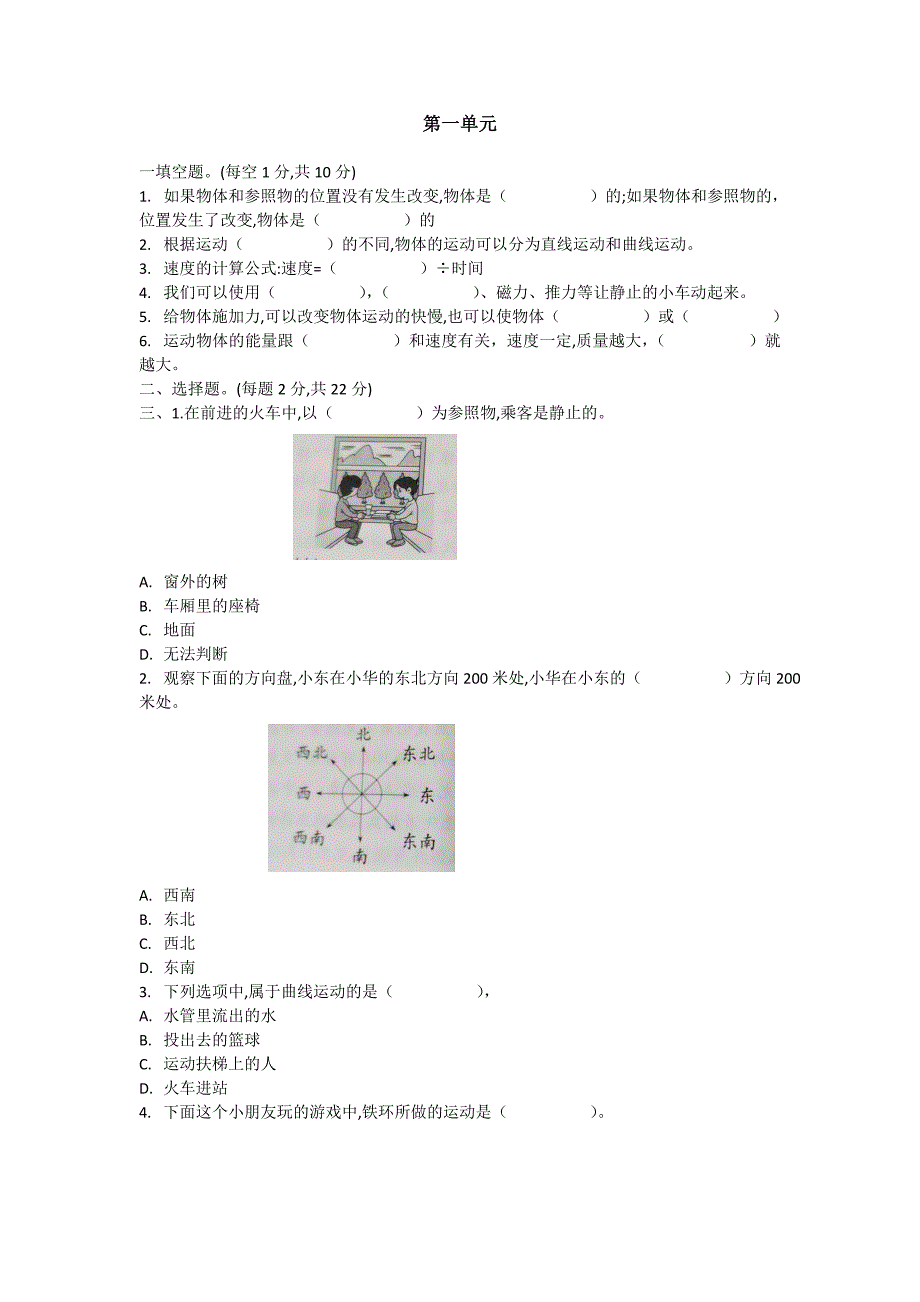 第一单元

一填空题。(每空 1 分,共 10 分)

1. 如果物体和参照物的位置没有发生改变,物体是（　　　　）的;如果物体和参照物的，位置发生了改变,物体是（　　　　）的

2. 根据运动（　　　　）的不同,物体的运动可以分为直线运动和曲线运动。

3. 速度的计算公式:速度=（　　　　）÷时间

4. 我们可以使用（　　　　），（　　　　）、磁力、推力等让静止的小车动起来。

5. 给物体施加力,可以改变物体运动的快慢,也可以使物体（　　　　）或（　　　　）

6. 运动物体的能量跟（　　　　）和速度有关，速度一定,质量越大,（　　　　）就越大。

二、选择题。(每题 2 分,共 22 分)

三、1.在前进的火车中,以（　　　　）为参照物,乘客是静止的。

A. 窗外的树
B. 车厢里的座椅
C. 地面
D. 无法判断

2. 观察下面的方向盘,小东在小华的东北方向 200 米处,小华在小东的（　　　　）方向 200 米处。

北
西北
东北
西
东
西南
东南
南

A. 西南
B. 东北
C. 西北
D. 东南

3. 下列选项中,属于曲线运动的是（　　　　），
A. 水管里流出的水
B. 投出去的篮球
C. 运动扶梯上的人
D. 火车进站

4. 下面这个小朋友玩的游戏中,铁环所做的运动是（　　　　）。